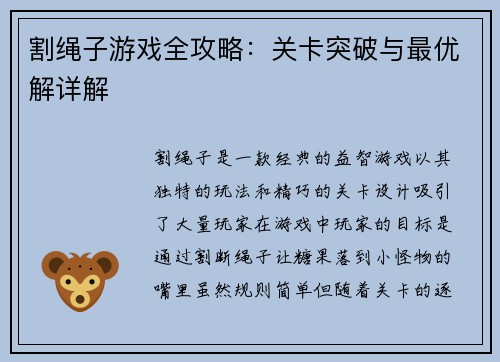 割绳子游戏全攻略：关卡突破与最优解详解

割绳子是一款经典的益智游戏以其独特的玩法和精巧的关卡设计吸引了大量玩家在游戏中玩家的目标是通过割断绳子让糖果落到小怪物的嘴里虽然规则简单但随着关卡的逐